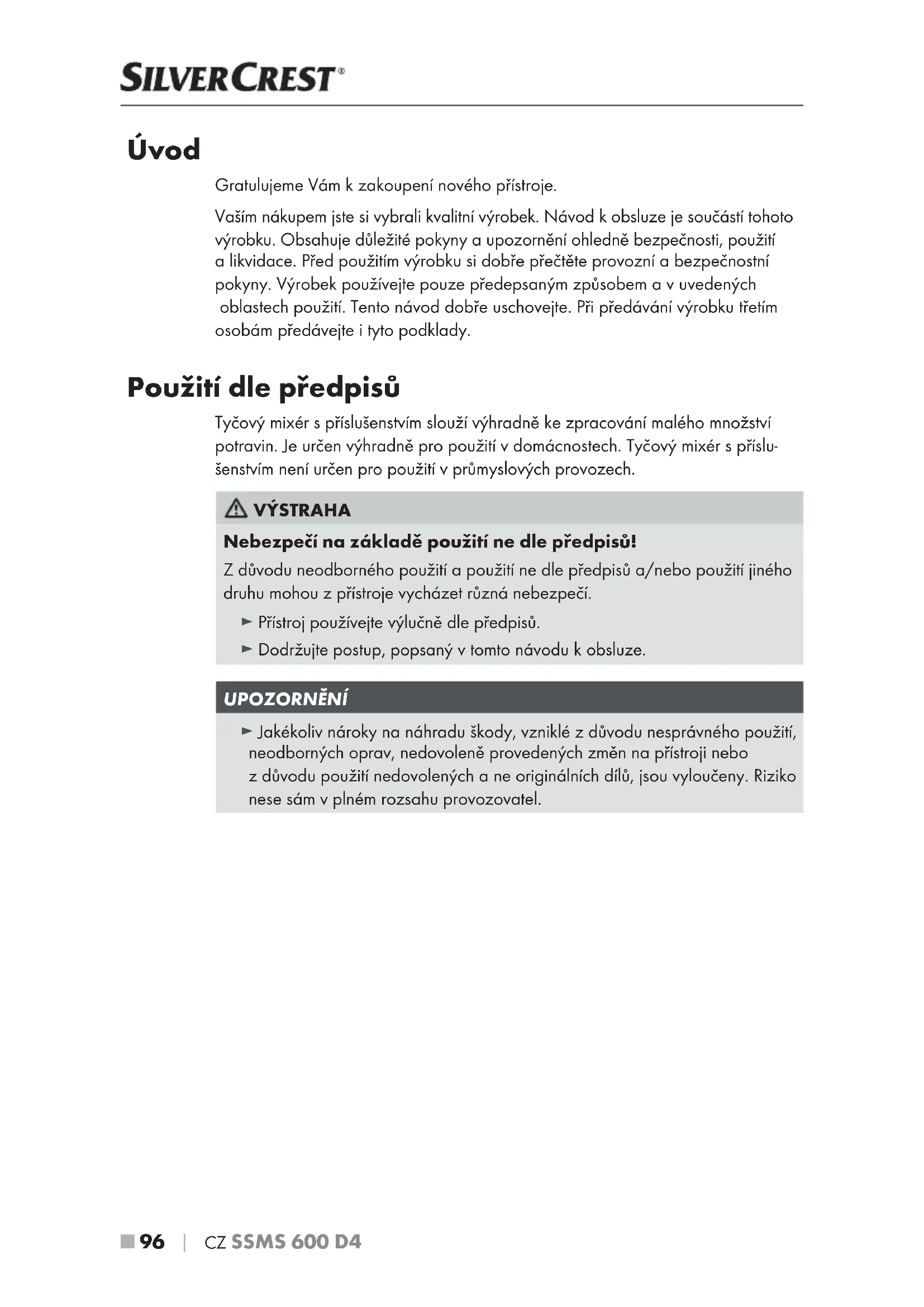 SILVERCREST®

Úvod

Gratulujeme Vám k zakoupení nového přístroje.

Vaším nákupem jste si vybrali kvalitní výrobek. Návod k obsluze je součástí tohoto výrobku. Obsahuje důležité pokyny a upozornění ohledně bezpečnosti, použití a likvidace. Před použitím výrobku si dobře přečtěte provozní a bezpečnostní pokyny. Výrobek používejte pouze předepsaným způsobem a v uvedených oblastech použití. Tento návod dobře uschovejte. Při předávání výrobku třetím osobám předávejte i tyto podklady.

Použití dle předpisů

Tyčový mixér s příslušenstvím slouží výhradně ke zpracování malého množství potravin. Je určen výhradně pro použití v domácnostech. Tyčový mixér s příslušenstvím není určen pro použití v průmyslových provozech.

VÝSTRAHA

Nebezpečí na základě použití ne dle předpisů!

Z důvodu neodborného použití a použití ne dle předpisů a/nebo použití jiného druhu mohou z přístroje vycházet různá nebezpečí.

► Přístroj používejte výlučně dle předpisů.

► Dodržujte postup, popsaný v tomto návodu k obsluze.

UPOZORNĚNÍ

► Jakékoliv nároky na náhradu škody, vzniklé z důvodu nesprávného použití, neodborných oprav, nedovoleně provedených změn na přístroji nebo z důvodu použití nedovolených a ne originálních dílů, jsou vyloučeny. Riziko nese sám v plném rozsahu provozovatel.

■ 96 | CZ SSMS 600 D4